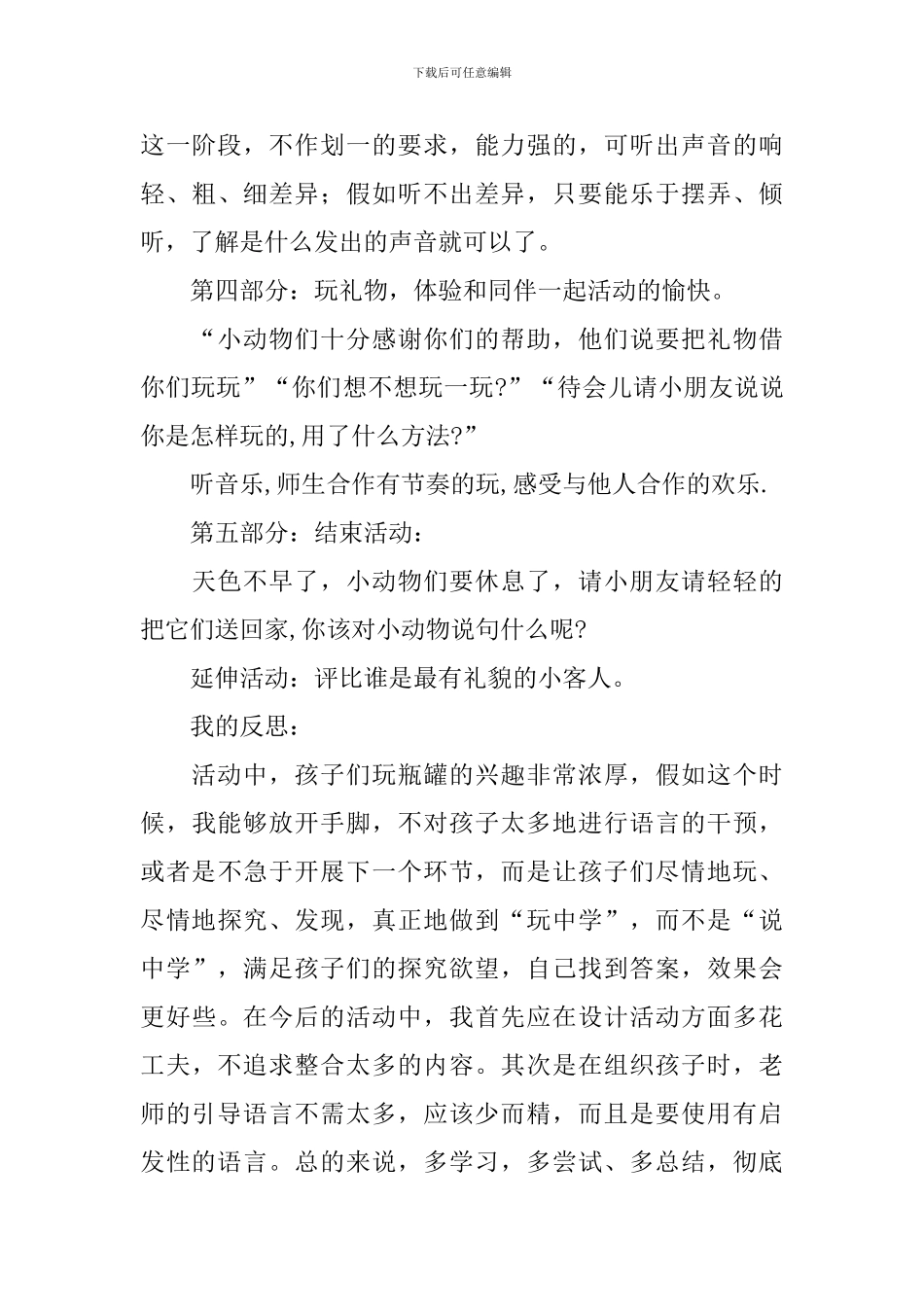 下载后可任意编辑

这一阶段，不作划一的要求，能力强的，可听出声音的响轻、粗、细差异；假如听不出差异，只要能乐于摆弄、倾听，了解是什么发出的声音就可以了。

第四部分：玩礼物，体验和同伴一起活动的愉快。

“小动物们十分感谢你们的帮助，他们说要把礼物借你们玩玩”“你们想不想玩一玩?”“待会儿请小朋友说说你是怎样玩的,用了什么方法?”

听音乐,师生合作有节奏的玩,感受与他人合作的欢乐.

第五部分：结束活动：

天色不早了，小动物们要休息了，请小朋友请轻轻的把它们送回家,你该对小动物说句什么呢?

延伸活动：评比谁是最有礼貌的小客人。

我的反思：

活动中，孩子们玩瓶罐的兴趣非常浓厚，假如这个时候，我能够放开手脚，不对孩子太多地进行语言的干预，或者是不急于开展下一个环节，而是让孩子们尽情地玩、尽情地探究、发现，真正地做到“玩中学”，而不是“说中学”，满足孩子们的探究欲望，自己找到答案，效果会更好些。在今后的活动中，我首先应在设计活动方面多花工夫，不追求整合太多的内容。其次是在组织孩子时，老师的引导语言不需太多，应该少而精，而且是要使用有启发性的语言。总的来说，多学习，多尝试、多总结，彻底